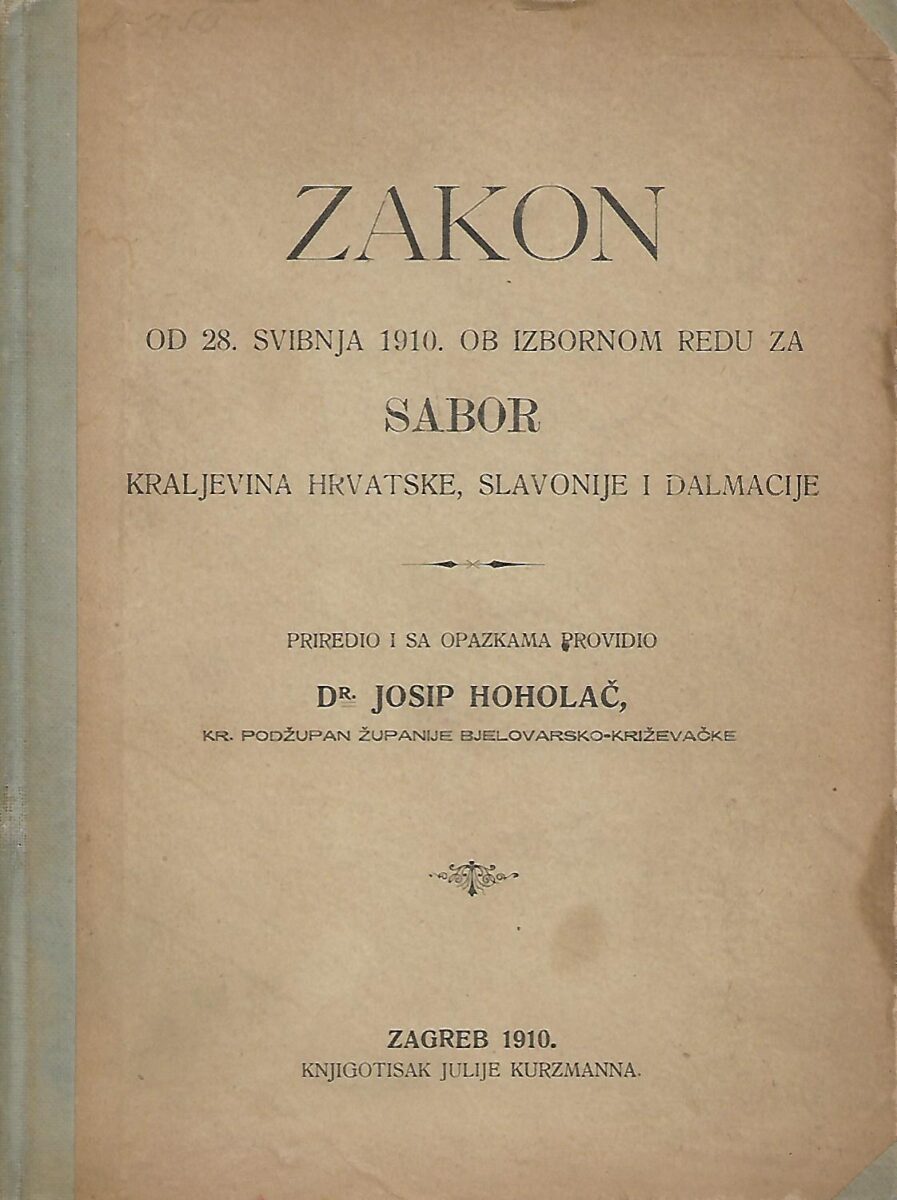 ZAKON

OD 28. SVIBNJA 1910. OB IZBORNOM REDU ZA

SABOR

KRALJEVINA HRVATSKE, SLAVONIJE I DALMACIJE

PRIREDIO I SA OPAZKAMA PROVIDIO

DR. JOSIP HOHOLAČ,

KR. PODŽUPAN ŽUPANIJE BJELOVARSKO-KRIŽEVAČKE

ZAGREB 1910.

KNJIGOTISAK JULIJE KURZMANNA.